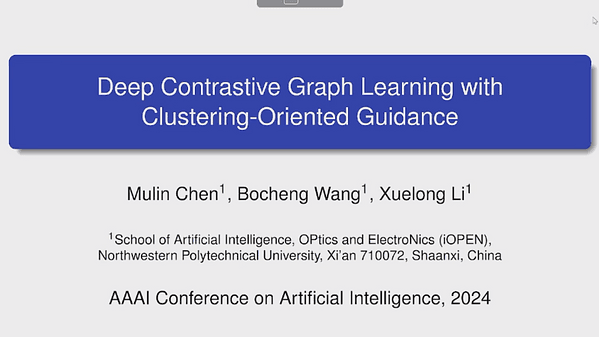 Deep Contrastive Graph Learning with Clustering-Oriented Guidance

Mulin Chen$^1$, Bocheng Wang$^1$, Xuelong Li$^1$

$^1$School of Artificial Intelligence, OPtics and ElectroNics (iOPEN), Northwestern Polytechnical University, Xi'an 710072, Shaanxi, China

AAAI Conference on Artificial Intelligence, 2024